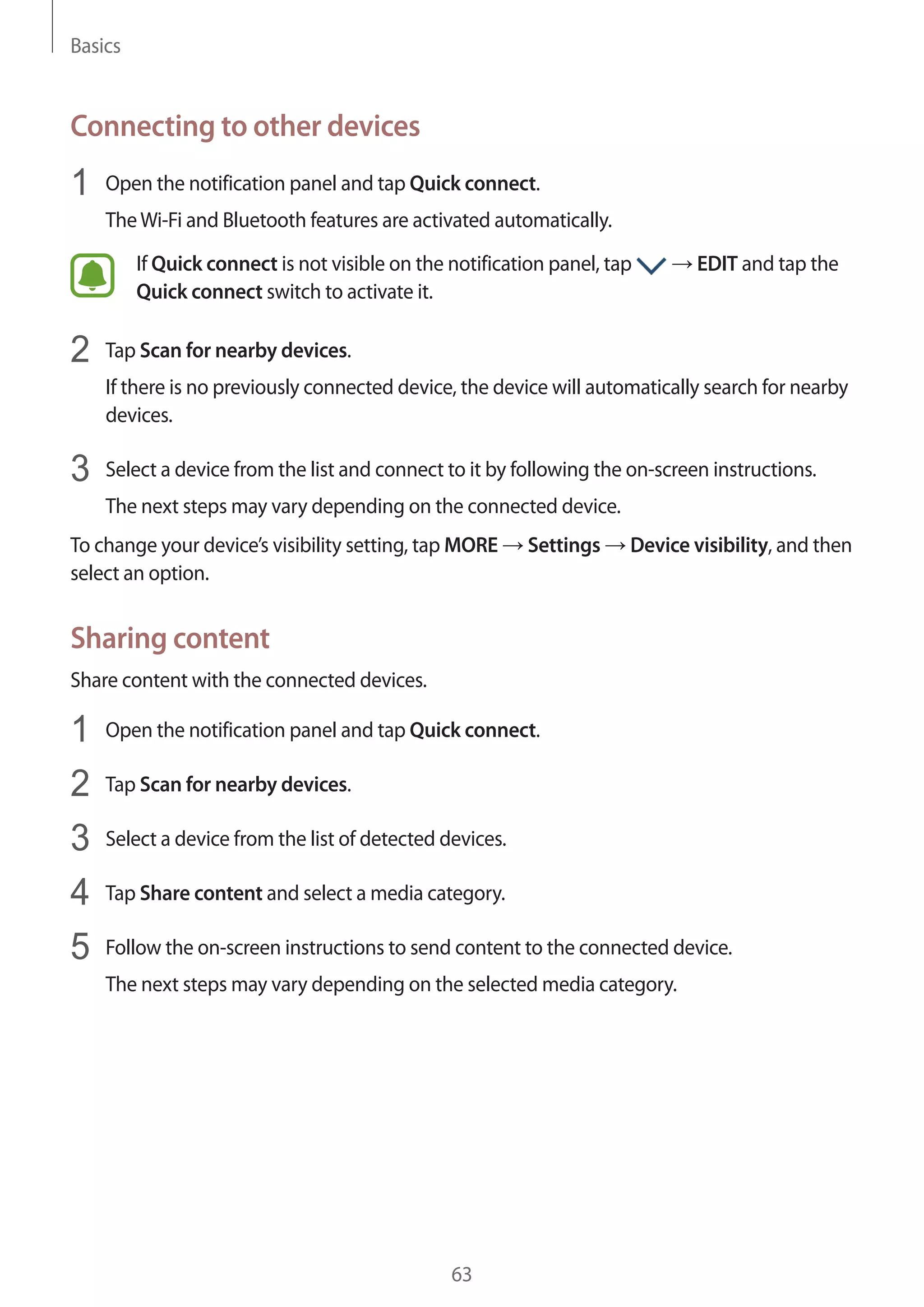 Basics

Connecting to other devices

1 Open the notification panel and tap Quick connect.

The Wi-Fi and Bluetooth features are activated automatically.

If Quick connect is not visible on the notification panel, tap → EDIT and tap the Quick connect switch to activate it.

2 Tap Scan for nearby devices.

If there is no previously connected device, the device will automatically search for nearby devices.

3 Select a device from the list and connect to it by following the on-screen instructions.

The next steps may vary depending on the connected device.

To change your device's visibility setting, tap MORE → Settings → Device visibility, and then select an option.

Sharing content

Share content with the connected devices.

1 Open the notification panel and tap Quick connect.

2 Tap Scan for nearby devices.

3 Select a device from the list of detected devices.

4 Tap Share content and select a media category.

5 Follow the on-screen instructions to send content to the connected device.

The next steps may vary depending on the selected media category.

63